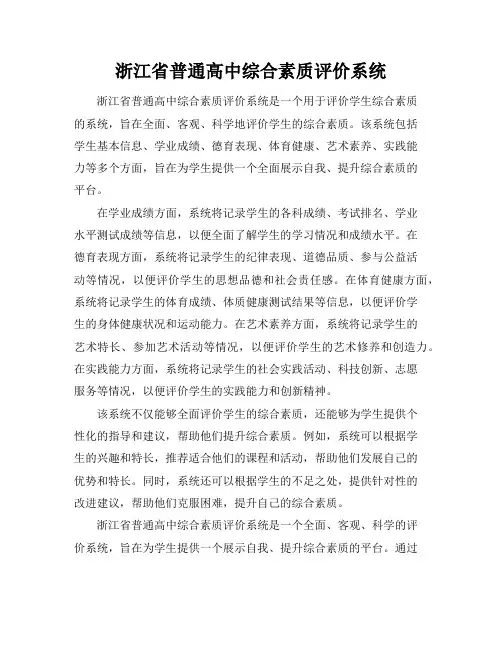 浙江省普通高中综合素质评价系统

浙江省普通高中综合素质评价系统是一个用于评价学生综合素质的系统，旨在全面、客观、科学地评价学生的综合素质。该系统包括学生基本信息、学业成绩、德育表现、体育健康、艺术素养、实践能力等多个方面，旨在为学生提供一个全面展示自我、提升综合素质的平台。

在学业成绩方面，系统将记录学生的各科成绩、考试排名、学业水平测试成绩等信息，以便全面了解学生的学习情况和成绩水平。在德育表现方面，系统将记录学生的纪律表现、道德品质、参与公益活动等情况，以便评价学生的思想品德和社会责任感。在体育健康方面，系统将记录学生的体育成绩、体质健康测试结果等信息，以便评价学生的身体健康状况和运动能力。在艺术素养方面，系统将记录学生的艺术特长、参加艺术活动等情况，以便评价学生的艺术修养和创造力。在实践能力方面，系统将记录学生的社会实践活动、科技创新、志愿服务等情况，以便评价学生的实践能力和创新精神。

该系统不仅能够全面评价学生的综合素质，还能够为学生提供个性化的指导和建议，帮助他们提升综合素质。例如，系统可以根据学生的兴趣和特长，推荐适合他们的课程和活动，帮助他们发展自己的优势和特长。同时，系统还可以根据学生的不足之处，提供针对性的改进建议，帮助他们克服困难，提升自己的综合素质。

浙江省普通高中综合素质评价系统是一个全面、客观、科学的评价系统，旨在为学生提供一个展示自我、提升综合素质的平台。通过